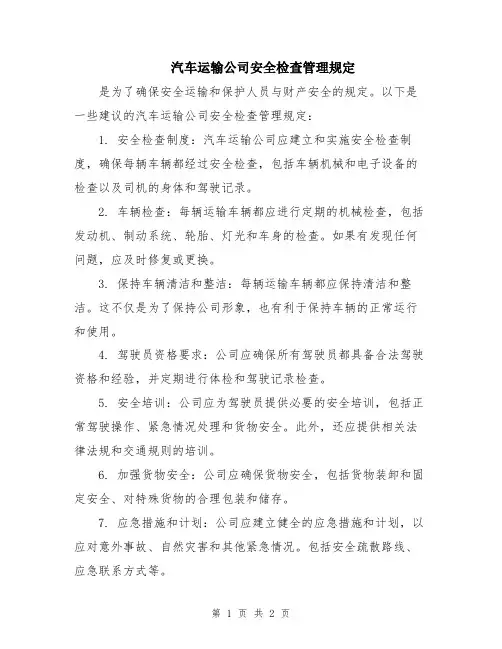 汽车运输公司安全检查管理规定

是为了确保安全运输和保护人员与财产安全的规定。以下是一些建议的汽车运输公司安全检查管理规定：

1. 安全检查制度：汽车运输公司应建立和实施安全检查制度，确保每辆车辆都经过安全检查，包括车辆机械和电子设备的检查以及司机的身体和驾驶记录。

2. 车辆检查：每辆运输车辆都应进行定期的机械检查，包括发动机、制动系统、轮胎、灯光和车身的检查。如果有发现任何问题，应及时修复或更换。

3. 保持车辆清洁和整洁：每辆运输车辆都应保持清洁和整洁。这不仅是为了保持公司形象，也有利于保持车辆的正常运行和使用。

4. 驾驶员资格要求：公司应确保所有驾驶员都具备合法驾驶资格和经验，并定期进行体检和驾驶记录检查。

5. 安全培训：公司应为驾驶员提供必要的安全培训，包括正常驾驶操作、紧急情况处理和货物安全。此外，还应提供相关法律法规和交通规则的培训。

6. 加强货物安全：公司应确保货物安全，包括货物装卸和固定安全、对特殊货物的合理包装和储存。

7. 应急措施和计划：公司应建立健全的应急措施和计划，以应对意外事故、自然灾害和其他紧急情况。包括安全疏散路线、应急联系方式等。

第 1 页 共 2 页